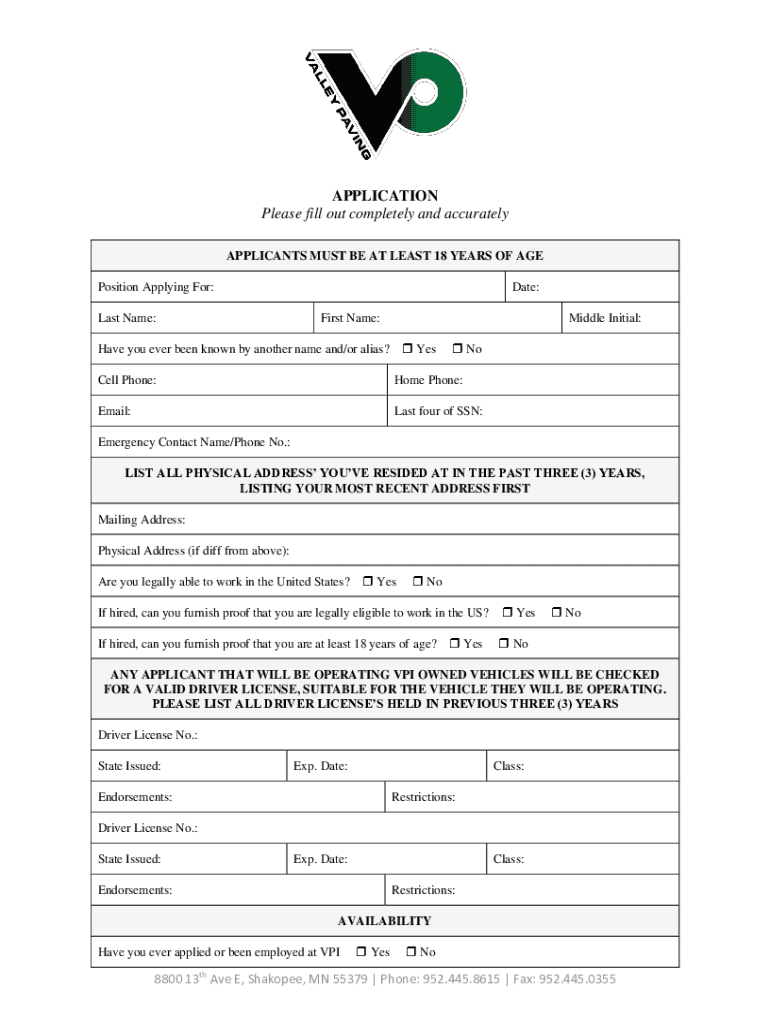 VALLEY PAVING

APPLICATION
Please fill out completely and accurately

APPLICANTS MUST BE AT LEAST 18 YEARS OF AGE

Position Applying For: Date:

Last Name: First Name: Middle Initial:

Have you ever been known by another name and/or alias? ☐ Yes ☐ No

Cell Phone: Home Phone:

Email: Last four of SSN:

Emergency Contact Name/Phone No.:

LIST ALL PHYSICAL ADDRESS' YOU'VE RESIDED AT IN THE PAST THREE (3) YEARS, LISTING YOUR MOST RECENT ADDRESS FIRST

Mailing Address:

Physical Address (if diff from above):

Are you legally able to work in the United States? ☐ Yes ☐ No

If hired, can you furnish proof that you are legally eligible to work in the US? ☐ Yes ☐ No

If hired, can you furnish proof that you are at least 18 years of age? ☐ Yes ☐ No

ANY APPLICANT THAT WILL BE OPERATING VPI OWNED VEHICLES WILL BE CHECKED FOR A VALID DRIVER LICENSE, SUITABLE FOR THE VEHICLE THEY WILL BE OPERATING. PLEASE LIST ALL DRIVER LICENSE'S HELD IN PREVIOUS THREE (3) YEARS

Driver License No.:

State Issued: Exp. Date: Class:

Endorsements: Restrictions:

Driver License No.:

State Issued: Exp. Date: Class:

Endorsements: Restrictions:

AVAILABILITY

Have you ever applied or been employed at VPI ☐ Yes ☐ No

8800 13$^{th}$ Ave E, Shakopee, MN 55379 | Phone: 952.445.8615 | Fax: 952.445.0355